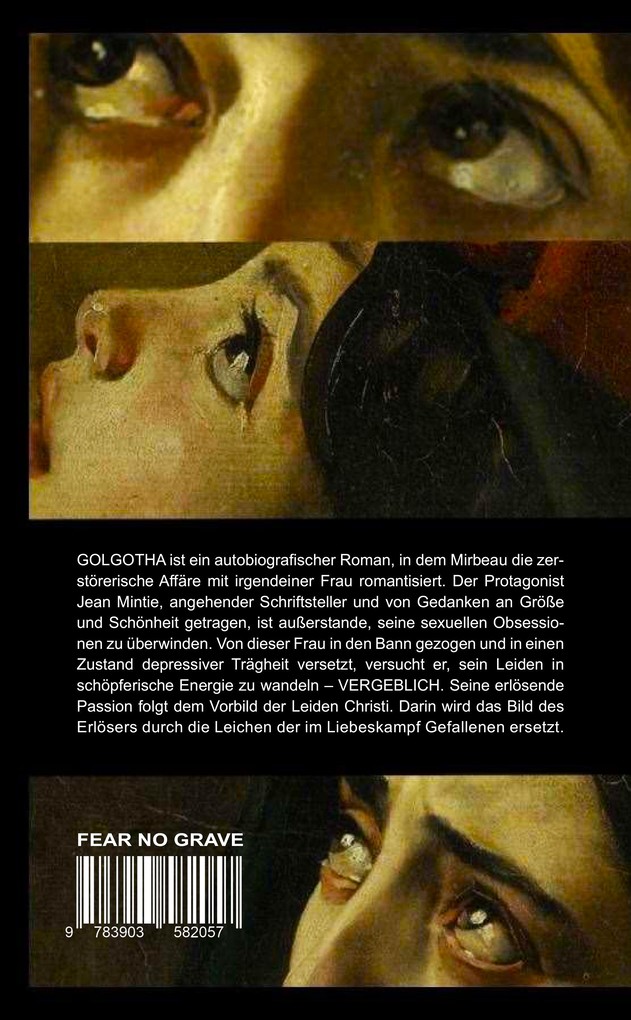 GOLGOTHA ist ein autobiografischer Roman, in dem Mirbeau die zerstörerische Affäre mit irgendeiner Frau romantisiert. Der Protagonist Jean Mintie, angehender Schriftsteller und von Gedanken an Größe und Schönheit getragen, ist außerstande, seine sexuellen Obsessionen zu überwinden. Von dieser Frau in den Bann gezogen und in einen Zustand depressiver Trägheit versetzt, versucht er, sein Leiden in schöpferische Energie zu wandeln – VERGEBLICH. Seine erlösende Passion folgt dem Vorbild der Leiden Christi. Darin wird das Bild des Erlösers durch die Leichen der im Liebeskampf Gefallenen ersetzt.

FEAR NO GRAVE

9 783903 582057